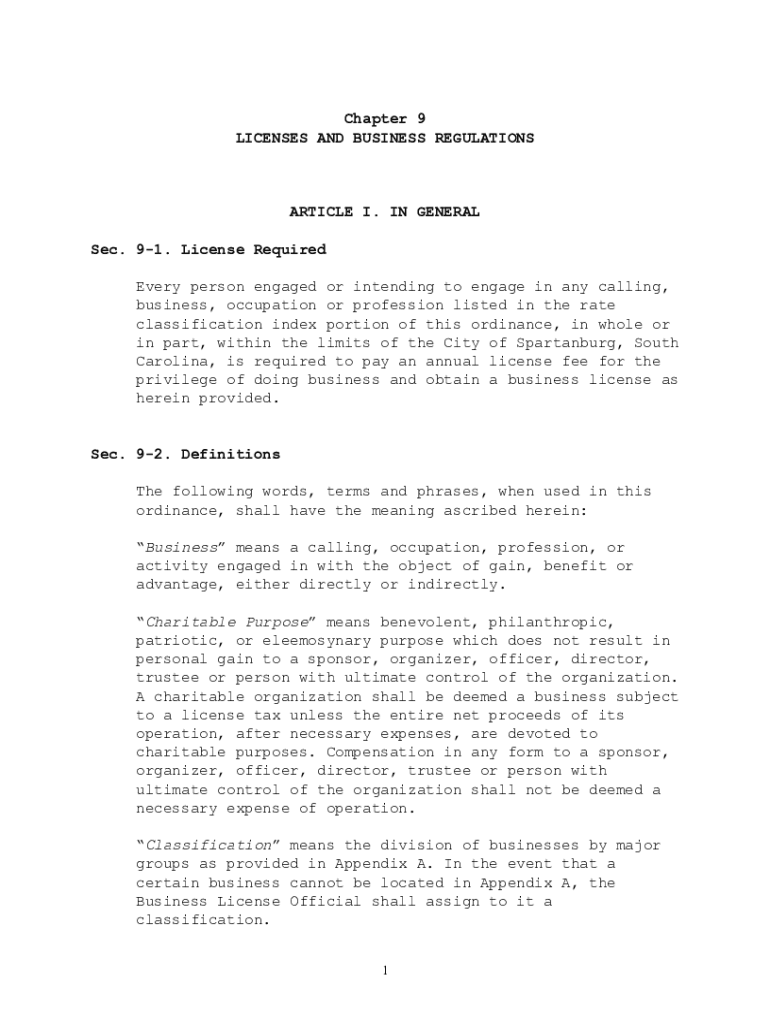 Chapter 9
LICENSES AND BUSINESS REGULATIONS

ARTICLE I. IN GENERAL

Sec. 9-1. License Required

Every person engaged or intending to engage in any calling, business, occupation or profession listed in the rate classification index portion of this ordinance, in whole or in part, within the limits of the City of Spartanburg, South Carolina, is required to pay an annual license fee for the privilege of doing business and obtain a business license as herein provided.

Sec. 9-2. Definitions

The following words, terms and phrases, when used in this ordinance, shall have the meaning ascribed herein:

"Business" means a calling, occupation, profession, or activity engaged in with the object of gain, benefit or advantage, either directly or indirectly.

"Charitable Purpose" means benevolent, philanthropic, patriotic, or eleemosynary purpose which does not result in personal gain to a sponsor, organizer, officer, director, trustee or person with ultimate control of the organization. A charitable organization shall be deemed a business subject to a license tax unless the entire net proceeds of its operation, after necessary expenses, are devoted to charitable purposes. Compensation in any form to a sponsor, organizer, officer, director, trustee or person with ultimate control of the organization shall not be deemed a necessary expense of operation.

"Classification" means the division of businesses by major groups as provided in Appendix A. In the event that a certain business cannot be located in Appendix A, the Business License Official shall assign to it a classification.

1